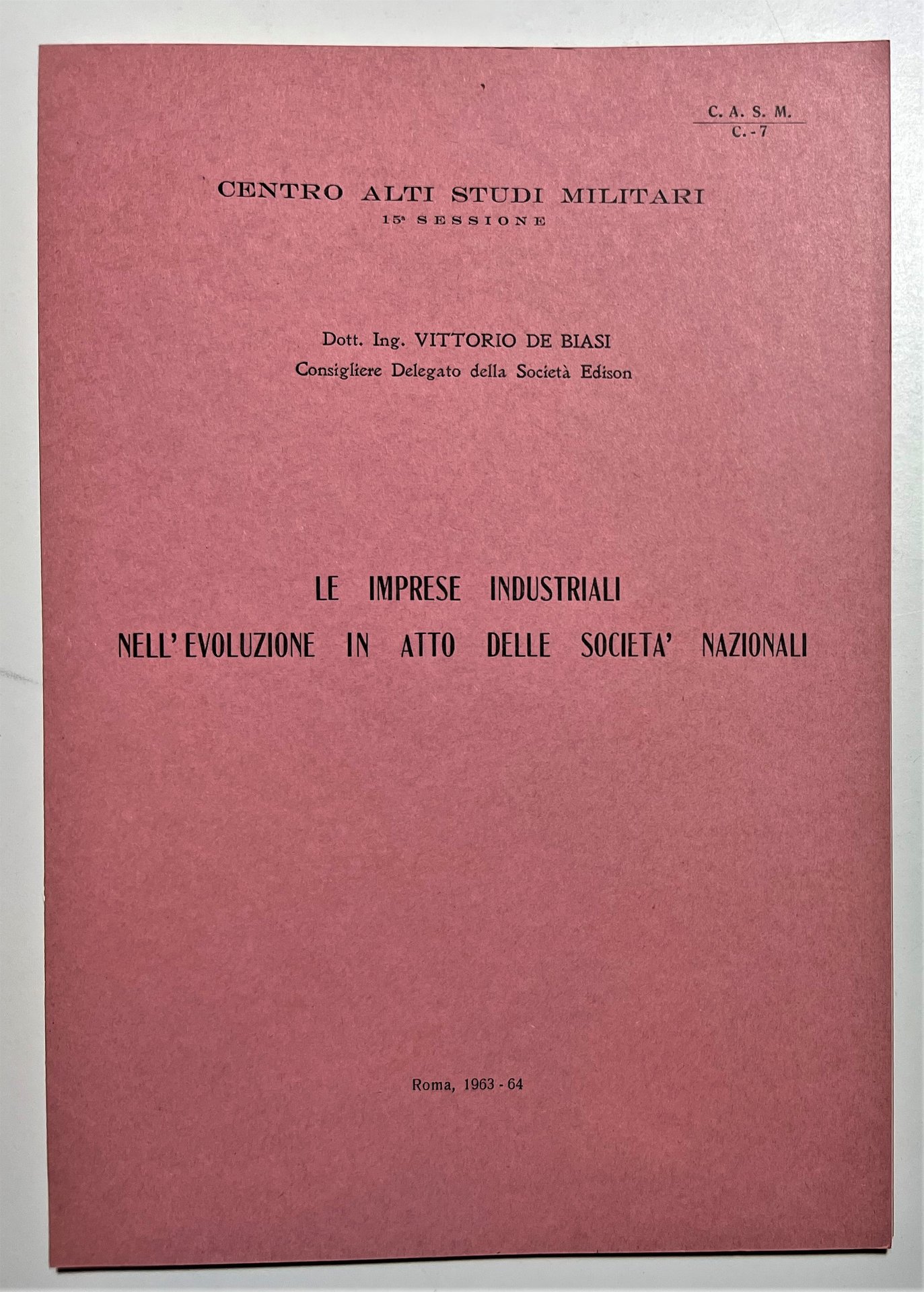 C. A. S. M.
C. - 7

CENTRO ALTI STUDI MILITARI
15ª SESSIONE

Dott. Ing. VITTORIO DE BIASI
Consigliere Delegato della Società Edison

LE IMPRESE INDUSTRIALI
NELL'EVOLUZIONE IN ATTO DELLE SOCIETA' NAZIONALI

Roma, 1963 - 64